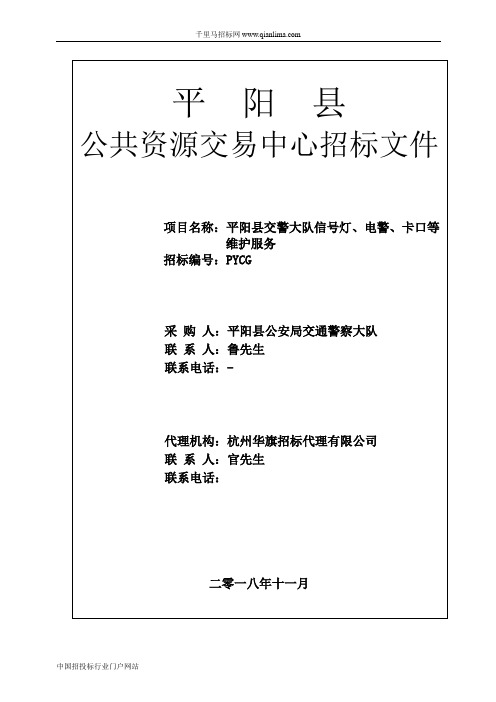 千里马招标网 www.qianlima.com

平 阳 县

公共资源交易中心招标文件

项目名称：平阳县交警大队信号灯、电警、卡口等维护服务
招标编号：PYCG

采 购 人：平阳县公安局交通警察大队
联 系 人：鲁先生
联系电话：-

代理机构：杭州华旗招标代理有限公司
联 系 人：官先生
联系电话：

二零一八年十一月

中国招投标行业门户网站